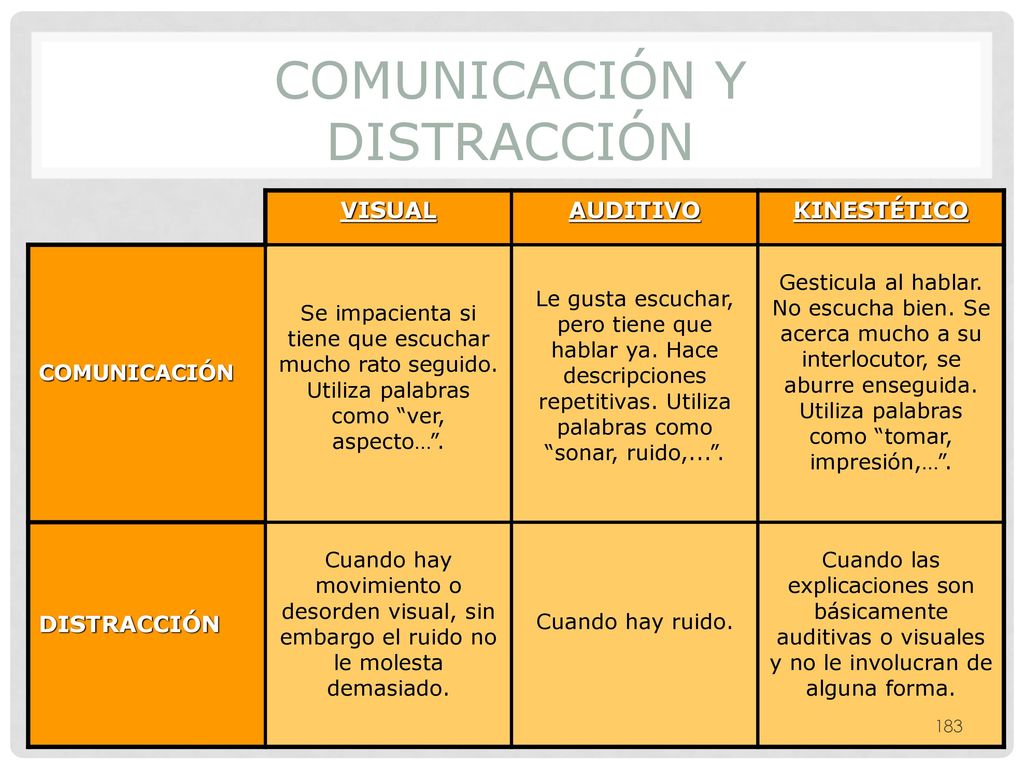 COMUNICACIÓN Y DISTRACCIÓN

| | VISUAL | AUDITIVO | KINESTÉTICO |
|---|---|---|---|
| COMUNICACIÓN | Se impacienta si tiene que escuchar mucho rato seguido. Utiliza palabras como “ver, aspecto…”. | Le gusta escuchar, pero tiene que hablar ya. Hace descripciones repetitivas. Utiliza palabras como “sonar, ruido,...”. | Gesticula al hablar. No escucha bien. Se acerca mucho a su interlocutor, se aburre enseguida. Utiliza palabras como “tomar, impresión,…”. |
| DISTRACCIÓN | Cuando hay movimiento o desorden visual, sin embargo el ruido no le molesta demasiado. | Cuando hay ruido. | Cuando las explicaciones son básicamente auditivas o visuales y no le involucran de alguna forma. |

183